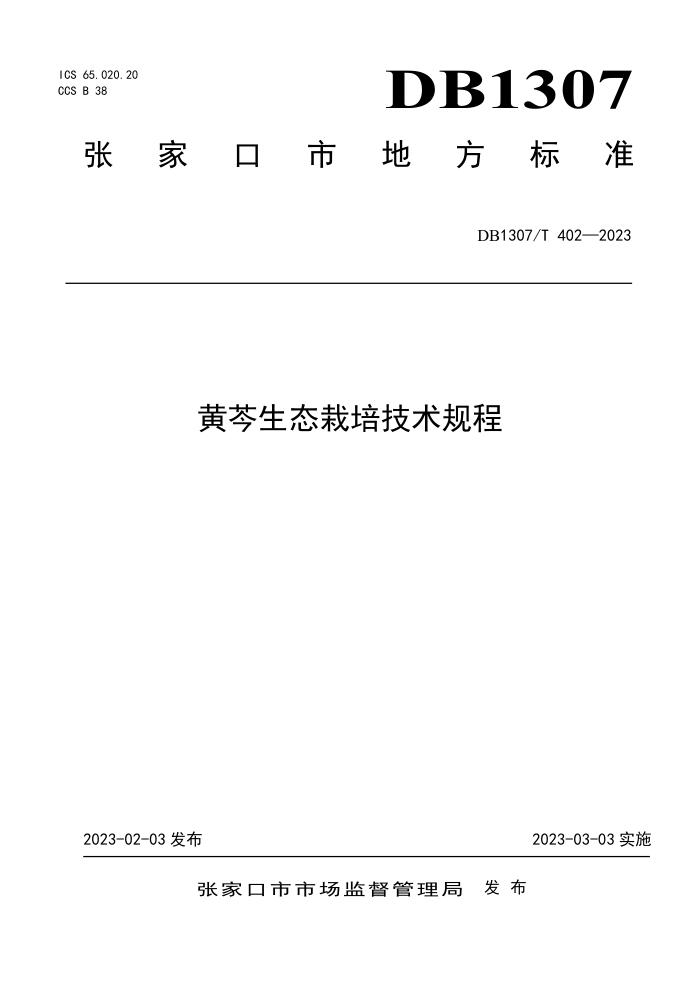 ICS 65.020.20
CCS B 38

DB1307

张家口市地方标准

DB1307/T 402—2023

黄芩生态栽培技术规程

2023-02-03 发布

2023-03-03 实施

张家口市市场监督管理局 发布